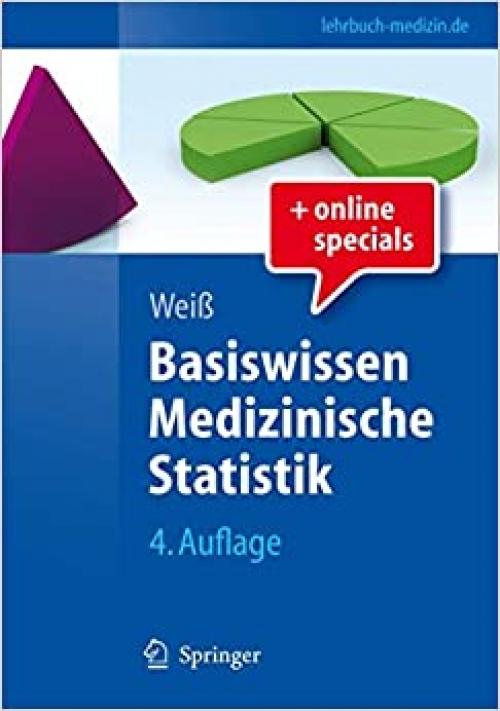 lehrbuch-medizin.de

+ online specials

Weiß

Basiswissen Medizinische Statistik

4. Auflage

Springer